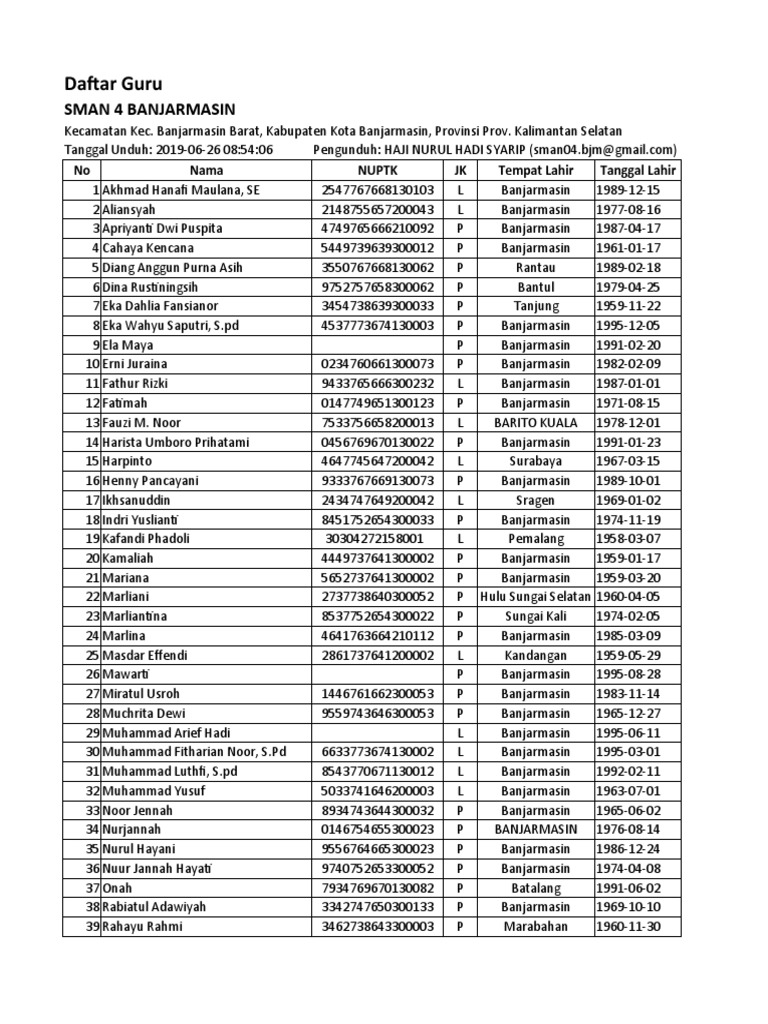 Daftar Guru

SMAN 4 BANJARMASIN

Kecamatan Kec. Banjarmasin Barat, Kabupaten Kota Banjarmasin, Provinsi Prov. Kalimantan Selatan

Tanggal Unduh: 2019-06-26 08:54:06 Pengunduh: HAJI NURUL HADI SYARIP (sman04.bjm@gmail.com)

| No | Nama | NUPTK | JK | Tempat Lahir | Tanggal Lahir |
|---|---|---|---|---|---|
| 1 | Akhmad Hanafi Maulana, SE | 2547767668130103 | L | Banjarmasin | 1989-12-15 |
| 2 | Aliansyah | 2148755657200043 | L | Banjarmasin | 1977-08-16 |
| 3 | Apriyanti Dwi Puspita | 4749765666210092 | P | Banjarmasin | 1987-04-17 |
| 4 | Cahaya Kencana | 5449739639300012 | P | Banjarmasin | 1961-01-17 |
| 5 | Diang Anggun Purna Asih | 3550767668130062 | P | Rantau | 1989-02-18 |
| 6 | Dina Rustiningsih | 9752757658300062 | P | Bantul | 1979-04-25 |
| 7 | Eka Dahlia Fansianor | 3454738639300033 | P | Tanjung | 1959-11-22 |
| 8 | Eka Wahyu Saputri, S.pd | 4537773674130003 | P | Banjarmasin | 1995-12-05 |
| 9 | Ela Maya |  | P | Banjarmasin | 1991-02-20 |
| 10 | Erni Juraina | 0234760661300073 | P | Banjarmasin | 1982-02-09 |
| 11 | Fathur Rizki | 9433765666300232 | L | Banjarmasin | 1987-01-01 |
| 12 | Fatimah | 0147749651300123 | P | Banjarmasin | 1971-08-15 |
| 13 | Fauzi M. Noor | 7533756658200013 | L | BARITO KUALA | 1978-12-01 |
| 14 | Harista Umboro Prihatami | 0456769670130022 | P | Banjarmasin | 1991-01-23 |
| 15 | Harpinto | 4647745647200042 | L | Surabaya | 1967-03-15 |
| 16 | Henny Pancayani | 9333767669130073 | P | Banjarmasin | 1989-10-01 |
| 17 | Ikhsanuddin | 2434747649200042 | L | Sragen | 1969-01-02 |
| 18 | Indri Yuslianti | 8451752654300033 | P | Banjarmasin | 1974-11-19 |
| 19 | Kafandi Phadoli | 30304272158001 | L | Pemalang | 1958-03-07 |
| 20 | Kamaliah | 4449737641300002 | P | Banjarmasin | 1959-01-17 |
| 21 | Mariana | 5652737641300002 | P | Banjarmasin | 1959-03-20 |
| 22 | Marliani | 2737738640300052 | P | Hulu Sungai Selatan | 1960-04-05 |
| 23 | Marliantina | 8537752654300022 | P | Sungai Kali | 1974-02-05 |
| 24 | Marlina | 4641763664210112 | P | Banjarmasin | 1985-03-09 |
| 25 | Masdar Effendi | 2861737641200002 | L | Kandangan | 1959-05-29 |
| 26 | Mawarti |  | P | Banjarmasin | 1995-08-28 |
| 27 | Miratul Usroh | 1446761662300053 | P | Banjarmasin | 1983-11-14 |
| 28 | Muchrita Dewi | 9559743646300053 | P | Banjarmasin | 1965-12-27 |
| 29 | Muhammad Arief Hadi |  | L | Banjarmasin | 1995-06-11 |
| 30 | Muhammad Fitharian Noor, S.Pd | 6633773674130002 | L | Banjarmasin | 1995-03-01 |
| 31 | Muhammad Luthfi, S.pd | 8543770671130012 | L | Banjarmasin | 1992-02-11 |
| 32 | Muhammad Yusuf | 5033741646200003 | L | Banjarmasin | 1963-07-01 |
| 33 | Noor Jennah | 8934743644300032 | P | Banjarmasin | 1965-06-02 |
| 34 | Nurjannah | 0146754655300023 | P | BANJARMASIN | 1976-08-14 |
| 35 | Nurul Hayani | 9556764665300023 | P | Banjarmasin | 1986-12-24 |
| 36 | Nuur Jannah Hayati | 9740752653300052 | P | Banjarmasin | 1974-04-08 |
| 37 | Onah | 7934769670130082 | P | Batalang | 1991-06-02 |
| 38 | Rabiatul Adawiyah | 3342747650300133 | P | Banjarmasin | 1969-10-10 |
| 39 | Rahayu Rahmi | 3462738643300003 | P | Marabahan | 1960-11-30 |